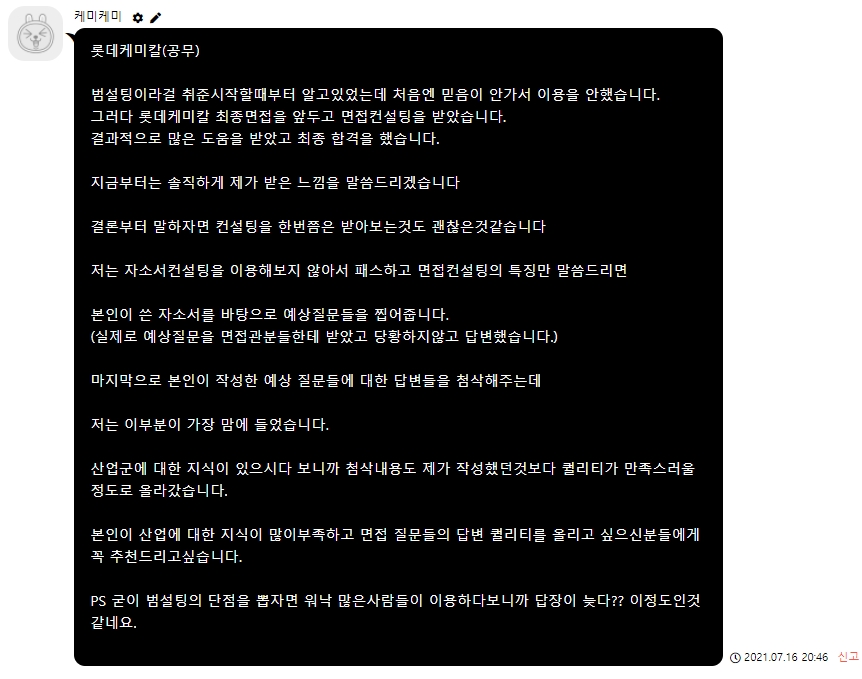 케미케미

롯데케미칼(공무)

범설팅이라걸 취준시작할때부터 알고있었는데 처음엔 믿음이 안가서 이용을 안했습니다.
그러다 롯데케미칼 최종면접을 앞두고 면접컨설팅을 받았습니다.
결과적으로 많은 도움을 받았고 최종 합격을 했습니다.

지금부터는 솔직하게 제가 받은 느낌을 말씀드리겠습니다

결론부터 말하자면 컨설팅을 한번쯤은 받아보는것도 괜찮은것같습니다

저는 자소서컨설팅을 이용해보지 않아서 패스하고 면접컨설팅의 특징만 말씀드리면

본인이 쓴 자소서를 바탕으로 예상질문들을 찝어줍니다.
(실제로 예상질문을 면접관분들한테 받았고 당황하지않고 답변했습니다.)

마지막으로 본인이 작성한 예상 질문들에 대한 답변들을 첨삭해주는데

저는 이부분이 가장 맘에 들었습니다.

산업군에 대한 지식이 있으시다 보니까 첨삭내용도 제가 작성했던것보다 퀄리티가 만족스러울 정도로 올라갔습니다.

본인이 산업에 대한 지식이 많이부족하고 면접 질문들의 답변 퀄리티를 올리고 싶으신분들에게 꼭 추천드리고싶습니다.

PS 굳이 범설팅의 단점을 뽑자면 워낙 많은사람들이 이용하다보니까 답장이 늦다?? 이정도인것 같네요.

2021.07.16 20:46 신고